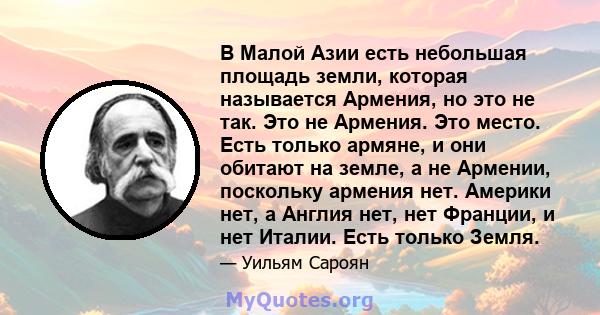 В Малой Азии есть небольшая площадь земли, которая называется Армения, но это не так. Это не Армения. Это место. Есть только армяне, и они обитают на земле, а не Армении, поскольку армения нет. Америки нет, а Англия нет, нет Франции, и нет Италии. Есть только Земля.

— Уильям Сароян

MyQuotes.org